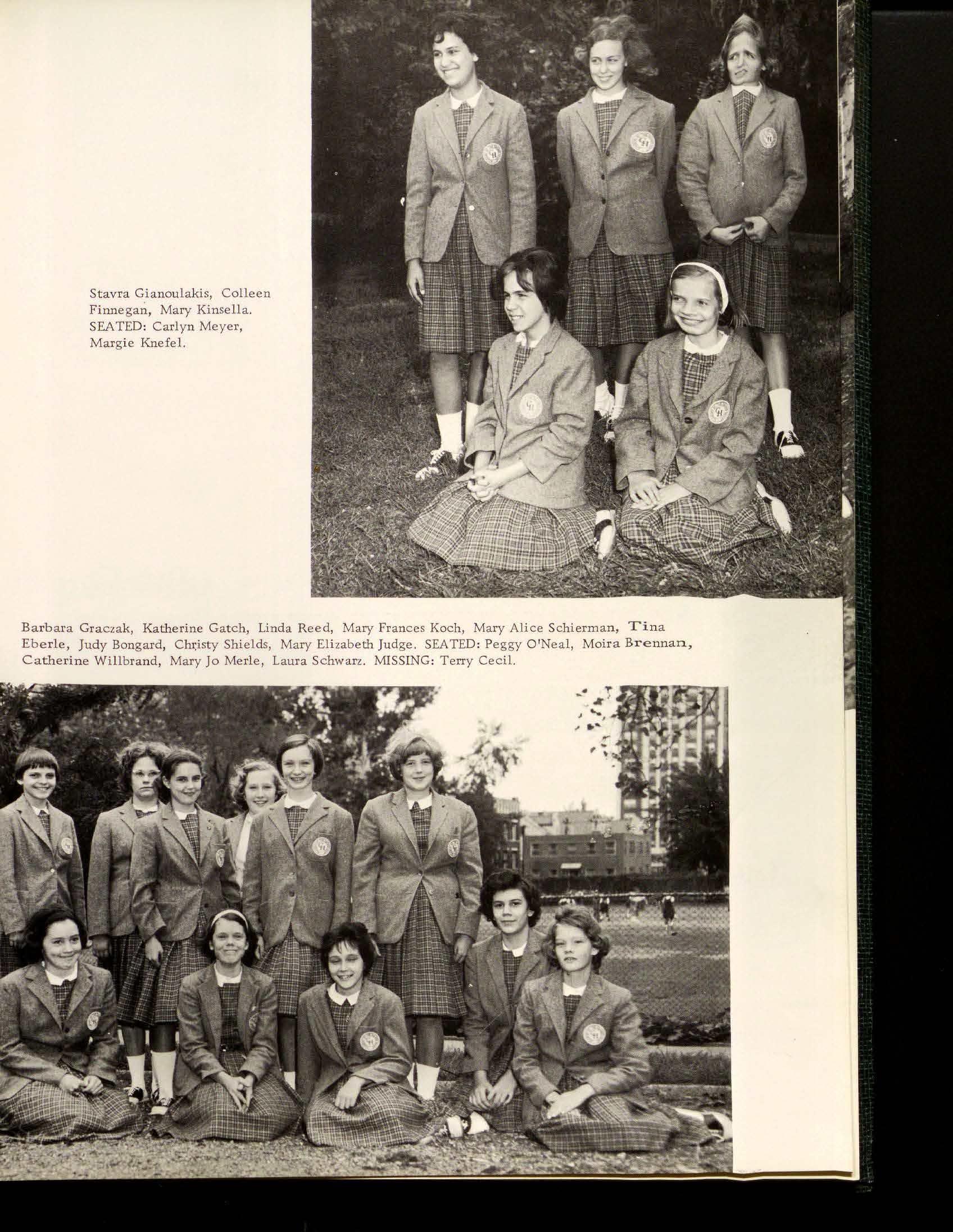 Stavra Gianoulakis, Colleen Finnegan, Mary Kinsella. SEATED: Carlyn Meyer, Margie Knefel.

Barbara Graczak, Katherine Gatch, Linda Reed, Mary Frances Koch, Mary Alice Schierman, Tina Eberle, Judy Bongard, Christy Shields, Mary Elizabeth Judge. SEATED: Peggy O'Neal, Moira Brennan, Catherine Willbrand, Mary Jo Merle, Laura Schwarz. MISSING: Terry Cecil.